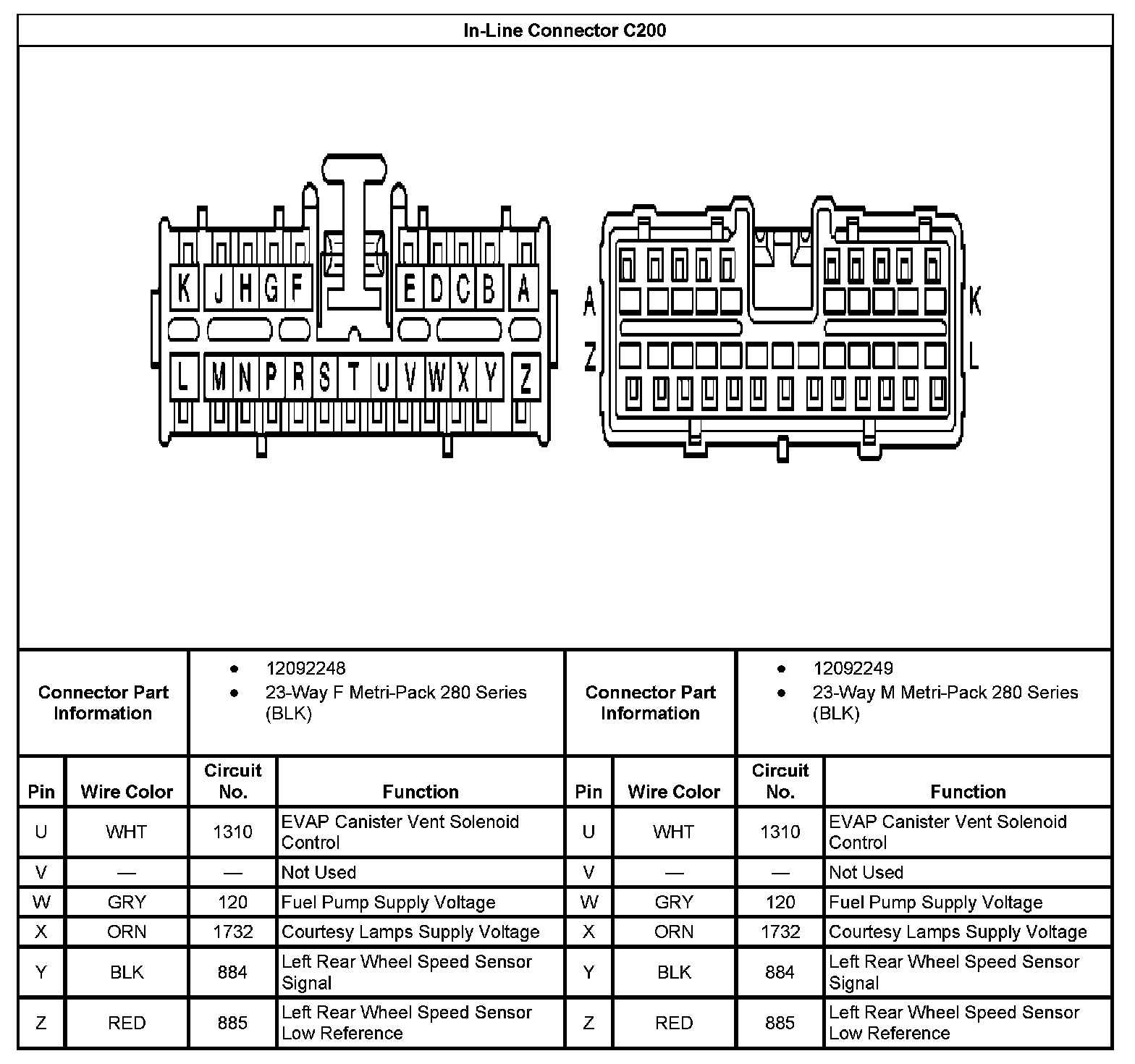 In-Line Connector C200

K J H G F E D C B A
L M N P R S T U V W X Y Z

A K
Z L

| Connector Part Information | • 12092248 • 23-Way F Metri-Pack 280 Series (BLK) | Connector Part Information | • 12092249 • 23-Way M Metri-Pack 280 Series (BLK) |
|---|---|---|---|

| Pin | Wire Color | Circuit No. | Function | Pin | Wire Color | Circuit No. | Function |
|---|---|---|---|---|---|---|---|
| U | WHT | 1310 | EVAP Canister Vent Solenoid Control | U | WHT | 1310 | EVAP Canister Vent Solenoid Control |
| V | — | — | Not Used | V | — | — | Not Used |
| W | GRY | 120 | Fuel Pump Supply Voltage | W | GRY | 120 | Fuel Pump Supply Voltage |
| X | ORN | 1732 | Courtesy Lamps Supply Voltage | X | ORN | 1732 | Courtesy Lamps Supply Voltage |
| Y | BLK | 884 | Left Rear Wheel Speed Sensor Signal | Y | BLK | 884 | Left Rear Wheel Speed Sensor Signal |
| Z | RED | 885 | Left Rear Wheel Speed Sensor Low Reference | Z | RED | 885 | Left Rear Wheel Speed Sensor Low Reference |